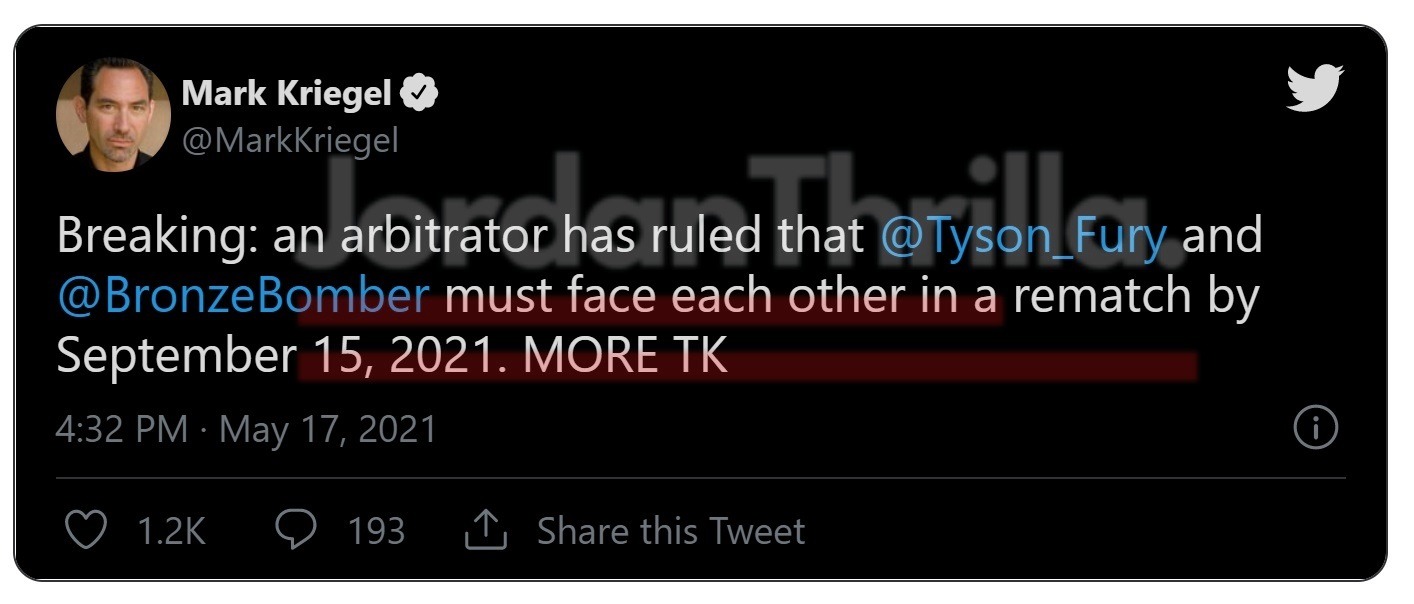 Mark Kriegel
@MarkKriegel

JordanThrilla.

Breaking: an arbitrator has ruled that @Tyson_Fury and @BronzeBomber must face each other in a rematch by September 15, 2021. MORE TK

4:32 PM · May 17, 2021

1.2K 193 Share this Tweet